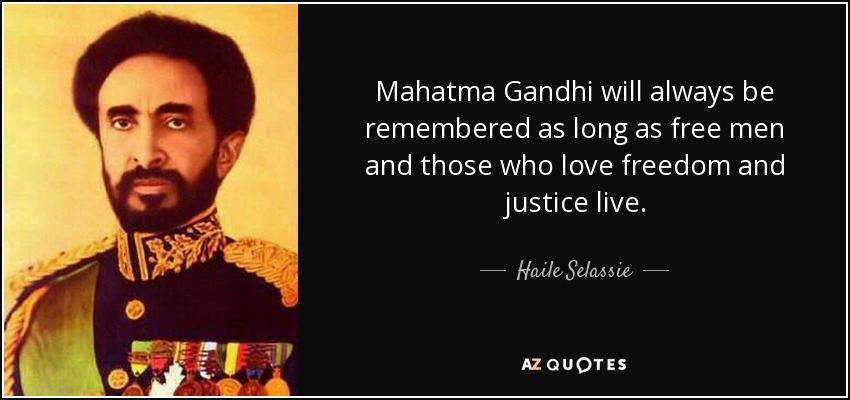 Mahatma Gandhi will always be remembered as long as free men and those who love freedom and justice live.

— Haile Selassie —

AZ QUOTES